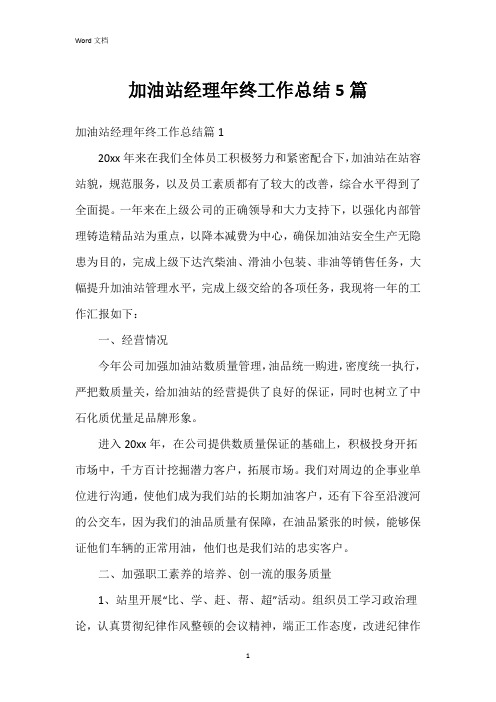 Word 文档

加油站经理年终工作总结 5 篇

加油站经理年终工作总结篇 1

20xx 年来在我们全体员工积极努力和紧密配合下，加油站在站容站貌，规范服务，以及员工素质都有了较大的改善，综合水平得到了全面提。一年来在上级公司的正确领导和大力支持下，以强化内部管理铸造精品站为重点，以降本减费为中心，确保加油站安全生产无隐患为目的，完成上级下达汽柴油、滑油小包装、非油等销售任务，大幅提升加油站管理水平，完成上级交给的各项任务，我现将一年的工作汇报如下：

一、经营情况

今年公司加强加油站数质量管理，油品统一购进，密度统一执行，严把数质量关，给加油站的经营提供了良好的保证，同时也树立了中石化质优量足品牌形象。

进入 20xx 年，在公司提供数质量保证的基础上，积极投身开拓市场中，千方百计挖掘潜力客户，拓展市场。我们对周边的企事业单位进行沟通，使他们成为我们站的长期加油客户，还有下谷至沿渡河的公交车，因为我们的油品质量有保障，在油品紧张的时候，能够保证他们车辆的正常用油，他们也是我们站的忠实客户。

二、加强职工素养的培养、创一流的服务质量

1、站里开展“比、学、赶、帮、超”活动。组织员工学习政治理论，认真贯彻纪律作风整顿的会议精神，端正工作态度，改进纪律作

1